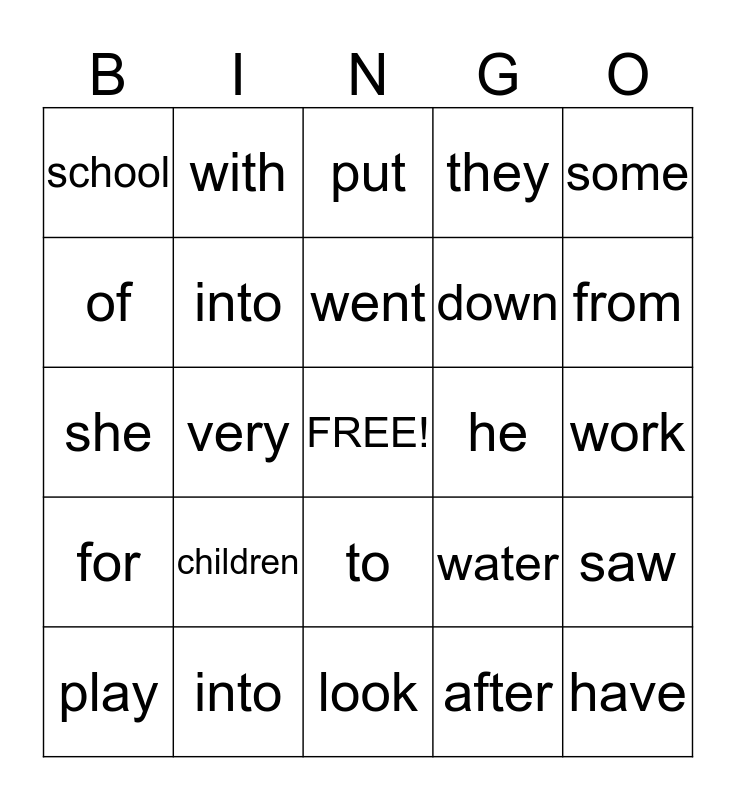 | B | I | N | G | O |
|---|---|---|---|---|
| school | with | put | they | some |
| of | into | went | down | from |
| she | very | FREE! | he | work |
| for | children | to | water | saw |
| play | into | look | after | have |